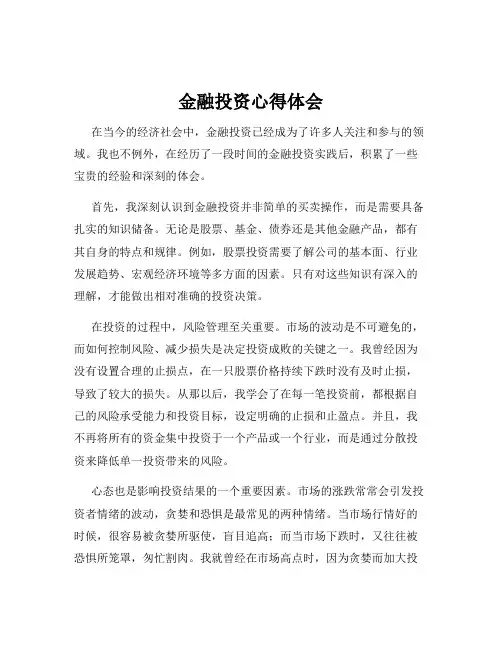 金融投资心得体会

在当今的经济社会中，金融投资已经成为了许多人关注和参与的领域。我也不例外，在经历了一段时间的金融投资实践后，积累了一些宝贵的经验和深刻的体会。

首先，我深刻认识到金融投资并非简单的买卖操作，而是需要具备扎实的知识储备。无论是股票、基金、债券还是其他金融产品，都有其自身的特点和规律。例如，股票投资需要了解公司的基本面、行业发展趋势、宏观经济环境等多方面的因素。只有对这些知识有深入的理解，才能做出相对准确的投资决策。

在投资的过程中，风险管理至关重要。市场的波动是不可避免的，而如何控制风险、减少损失是决定投资成败的关键之一。我曾经因为没有设置合理的止损点，在一只股票价格持续下跌时没有及时止损，导致了较大的损失。从那以后，我学会了在每一笔投资前，都根据自己的风险承受能力和投资目标，设定明确的止损和止盈点。并且，我不再将所有的资金集中投资于一个产品或一个行业，而是通过分散投资来降低单一投资带来的风险。

心态也是影响投资结果的一个重要因素。市场的涨跌常常会引发投资者情绪的波动，贪婪和恐惧是最常见的两种情绪。当市场行情好的时候，很容易被贪婪所驱使，盲目追高；而当市场下跌时，又往往被恐惧所笼罩，匆忙割肉。我就曾经在市场高点时，因为贪婪而加大投